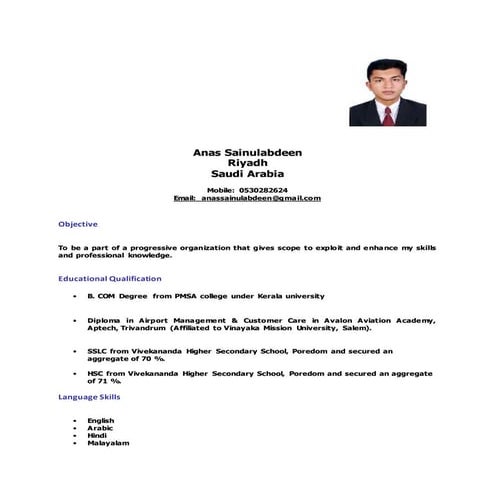 Anas Sainulabdeen
Riyadh
Saudi Arabia

Mobile: 0530282624
Email: anassainulabdeen@gmail.com

Objective

To be a part of a progressive organization that gives scope to exploit and enhance my skills and professional knowledge.

Educational Qualification

• B. COM Degree from PMSA college under Kerala university

• Diploma in Airport Management & Customer Care in Avalon Aviation Academy, Aptech, Trivandrum (Affiliated to Vinayaka Mission University, Salem).

• SSLC from Vivekananda Higher Secondary School, Poredom and secured an aggregate of 70 %.

• HSC from Vivekananda Higher Secondary School, Poredom and secured an aggregate of 71 %.

Language Skills

• English
• Arabic
• Hindi
• Malayalam